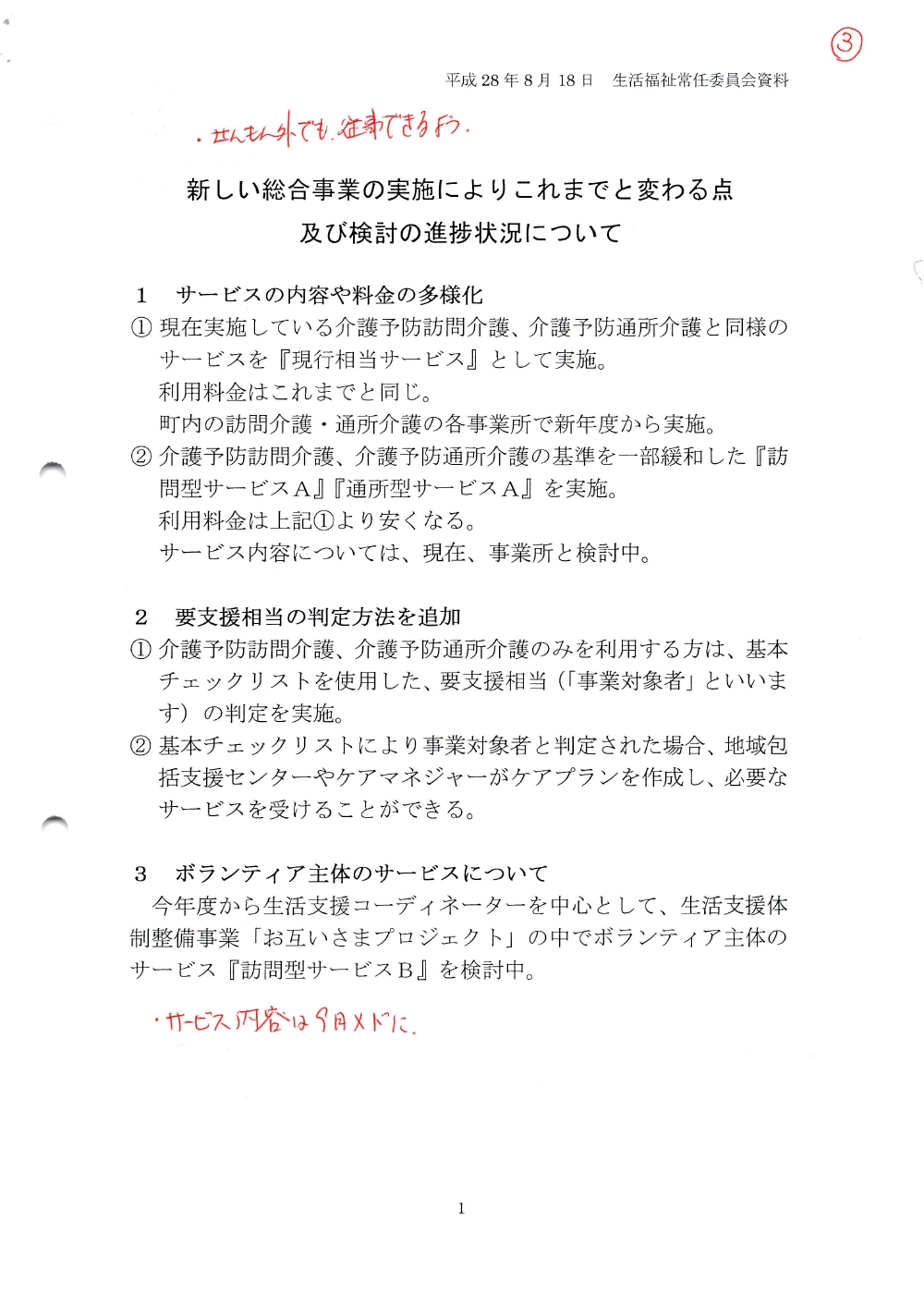 ③

平成 28 年 8 月 18 日　生活福祉常任委員会資料

・せんもん外でも従事できるよう.

新しい総合事業の実施によりこれまでと変わる点
及び検討の進捗状況について

1　サービスの内容や料金の多様化
① 現在実施している介護予防訪問介護、介護予防通所介護と同様のサービスを『現行相当サービス』として実施。
利用料金はこれまでと同じ。
町内の訪問介護・通所介護の各事業所で新年度から実施。
② 介護予防訪問介護、介護予防通所介護の基準を一部緩和した『訪問型サービスA』『通所型サービスA』を実施。
利用料金は上記①より安くなる。
サービス内容については、現在、事業所と検討中。

2　要支援相当の判定方法を追加
① 介護予防訪問介護、介護予防通所介護のみを利用する方は、基本チェックリストを使用した、要支援相当（「事業対象者」といいます）の判定を実施。
② 基本チェックリストにより事業対象者と判定された場合、地域包括支援センターやケアマネジャーがケアプランを作成し、必要なサービスを受けることができる。

3　ボランティア主体のサービスについて
今年度から生活支援コーディネーターを中心として、生活支援体制整備事業「お互いさまプロジェクト」の中でボランティア主体のサービス『訪問型サービスB』を検討中。

・サービス内容は9月メドに.

1